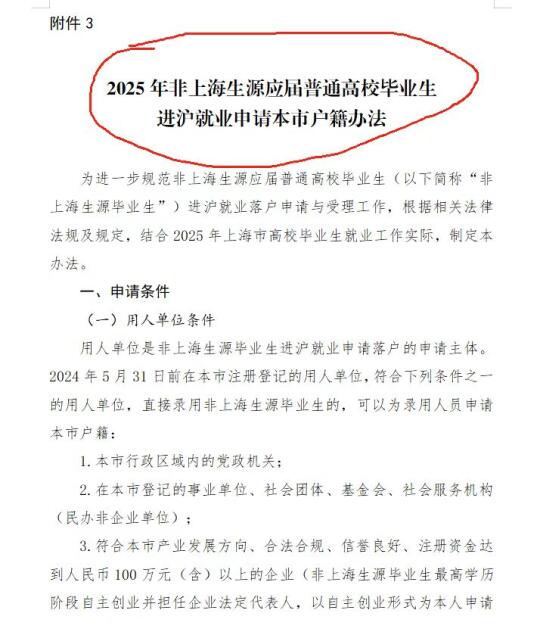 附件 3

2025 年非上海生源应届普通高校毕业生进沪就业申请本市户籍办法

为进一步规范非上海生源应届普通高校毕业生（以下简称“非上海生源毕业生”）进沪就业落户申请与受理工作，根据相关法律法规及规定，结合 2025 年上海市高校毕业生就业工作实际，制定本办法。

一、申请条件

（一）用人单位条件

用人单位是非上海生源毕业生进沪就业申请落户的申请主体。2024 年 5 月 31 日前在本市注册登记的用人单位，符合下列条件之一的用人单位，直接录用非上海生源毕业生的，可以为录用人员申请本市户籍：

1. 本市行政区域内的党政机关；

2. 在本市登记的事业单位、社会团体、基金会、社会服务机构（民办非企业单位）；

3. 符合本市产业发展方向、合法合规、信誉良好、注册资金达到人民币 100 万元（含）以上的企业（非上海生源毕业生最高学历阶段自主创业并担任企业法定代表人，以自主创业形式为本人申请